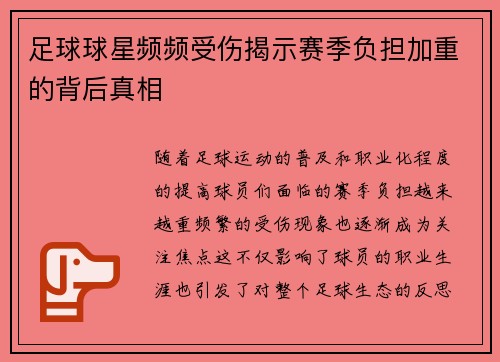 足球球星频频受伤揭示赛季负担加重的背后真相

随着足球运动的普及和职业化程度的提高球员们面临的赛季负担越来越重频繁的受伤现象也逐渐成为关注焦点这不仅影响了球员的职业生涯也引发了对整个足球生态的反思